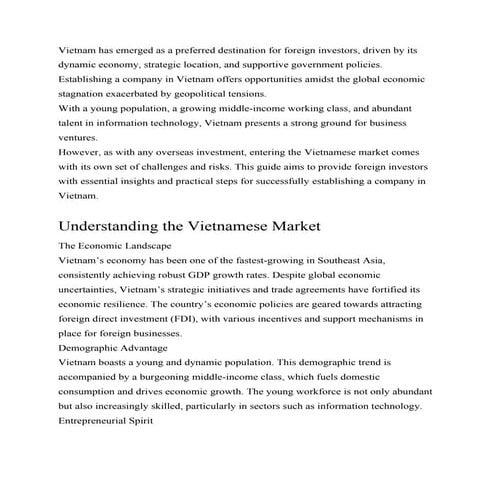 Vietnam has emerged as a preferred destination for foreign investors, driven by its dynamic economy, strategic location, and supportive government policies. Establishing a company in Vietnam offers opportunities amidst the global economic stagnation exacerbated by geopolitical tensions.
With a young population, a growing middle-income working class, and abundant talent in information technology, Vietnam presents a strong ground for business ventures.
However, as with any overseas investment, entering the Vietnamese market comes with its own set of challenges and risks. This guide aims to provide foreign investors with essential insights and practical steps for successfully establishing a company in Vietnam.

Understanding the Vietnamese Market

The Economic Landscape
Vietnam's economy has been one of the fastest-growing in Southeast Asia, consistently achieving robust GDP growth rates. Despite global economic uncertainties, Vietnam's strategic initiatives and trade agreements have fortified its economic resilience. The country's economic policies are geared towards attracting foreign direct investment (FDI), with various incentives and support mechanisms in place for foreign businesses.
Demographic Advantage
Vietnam boasts a young and dynamic population. This demographic trend is accompanied by a burgeoning middle-income class, which fuels domestic consumption and drives economic growth. The young workforce is not only abundant but also increasingly skilled, particularly in sectors such as information technology.
Entrepreneurial Spirit